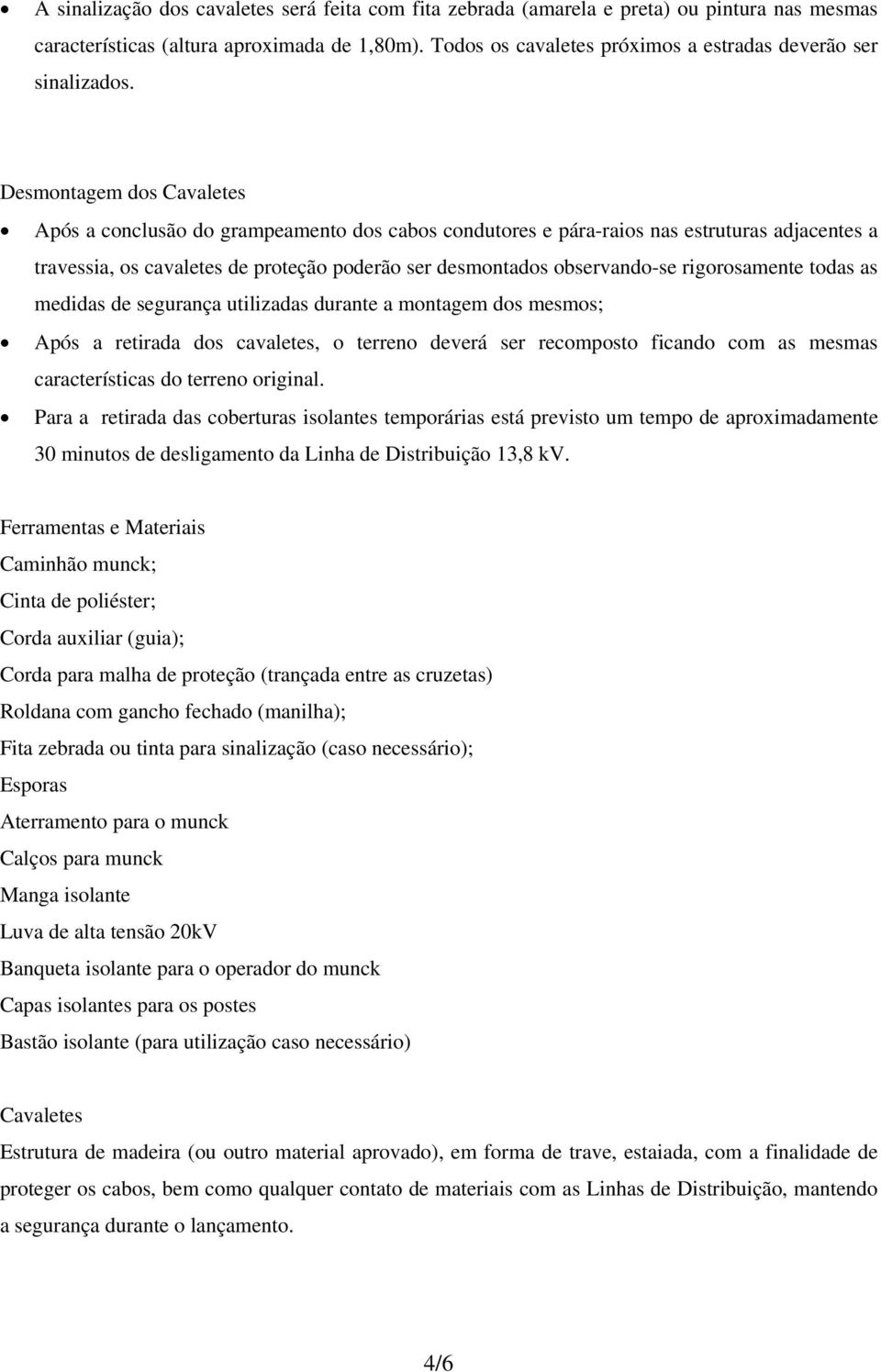 • A sinalização dos cavaletes será feita com fita zebrada (amarela e preta) ou pintura nas mesmas características (altura aproximada de 1,80m). Todos os cavaletes próximos a estradas deverão ser sinalizados.

Desmontagem dos Cavaletes

• Após a conclusão do grampeamento dos cabos condutores e pára-raios nas estruturas adjacentes a travessia, os cavaletes de proteção poderão ser desmontados observando-se rigorosamente todas as medidas de segurança utilizadas durante a montagem dos mesmos;

• Após a retirada dos cavaletes, o terreno deverá ser recomposto ficando com as mesmas características do terreno original.

• Para a retirada das coberturas isolantes temporárias está previsto um tempo de aproximadamente 30 minutos de desligamento da Linha de Distribuição 13,8 kV.

Ferramentas e Materiais

Caminhão munck;

Cinta de poliéster;

Corda auxiliar (guia);

Corda para malha de proteção (trançada entre as cruzetas)

Roldana com gancho fechado (manilha);

Fita zebrada ou tinta para sinalização (caso necessário);

Esporas

Aterramento para o munck

Calços para munck

Manga isolante

Luva de alta tensão 20kV

Banqueta isolante para o operador do munck

Capas isolantes para os postes

Bastão isolante (para utilização caso necessário)

Cavaletes

Estrutura de madeira (ou outro material aprovado), em forma de trave, estaiada, com a finalidade de proteger os cabos, bem como qualquer contato de materiais com as Linhas de Distribuição, mantendo a segurança durante o lançamento.

4/6